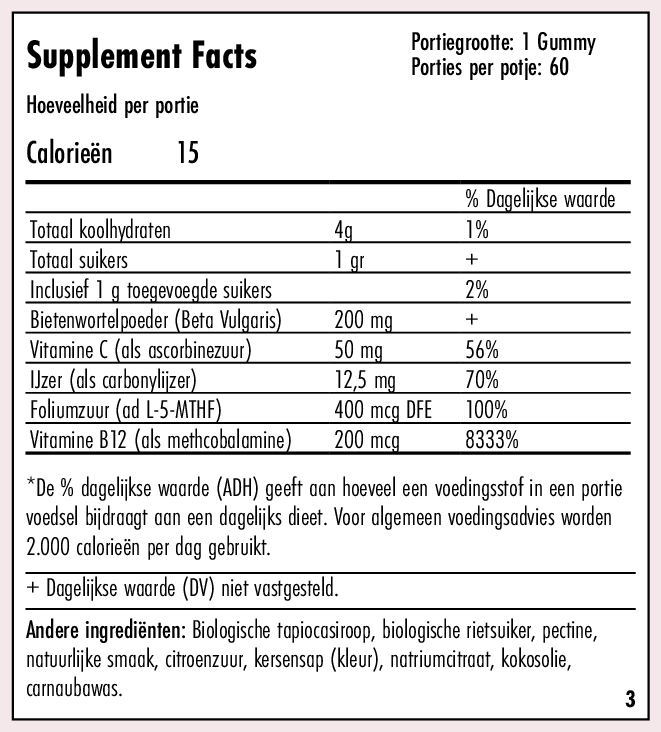 Supplement Facts

Portiegrootte: 1 Gummy
Porties per potje: 60

Hoeveelheid per portie

Calorieën 15

| | | % Dagelijkse waarde |
|---|---|---|
| Totaal koolhydraten | 4g | 1% |
| Totaal suikers | 1 gr | + |
| Inclusief 1 g toegevoegde suikers | | 2% |
| Bietenwortelpoeder (Beta Vulgaris) | 200 mg | + |
| Vitamine C (als ascorbinezuur) | 50 mg | 56% |
| IJzer (als carbonylijzer) | 12,5 mg | 70% |
| Foliumzuur (ad L-5-MTHF) | 400 mcg DFE | 100% |
| Vitamine B12 (als methcobalamine) | 200 mcg | 8333% |

*De % dagelijkse waarde (ADH) geeft aan hoeveel een voedingsstof in een portie voedsel bijdraagt aan een dagelijks dieet. Voor algemeen voedingsadvies worden 2.000 calorieën per dag gebruikt.

+ Dagelijkse waarde (DV) niet vastgesteld.

Andere ingrediënten: Biologische tapiocasiroop, biologische rietsuiker, pectine, natuurlijke smaak, citroenzuur, kersensap (kleur), natriumcitraat, kokosolie, carnaubawas.

3